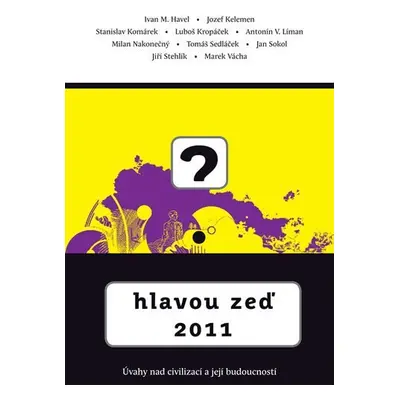 Ivan M. Havel • Jozef Kelemen
Stanislav Komárek • Luboš Kropáček • Antonín V. Líman
Milan Nakonečný • Tomáš Sedláček • Jan Sokol
Jiří Stehlík • Marek Vácha

?

hlavou zeď
2011

Úvahy nad civilizací a její budoucností